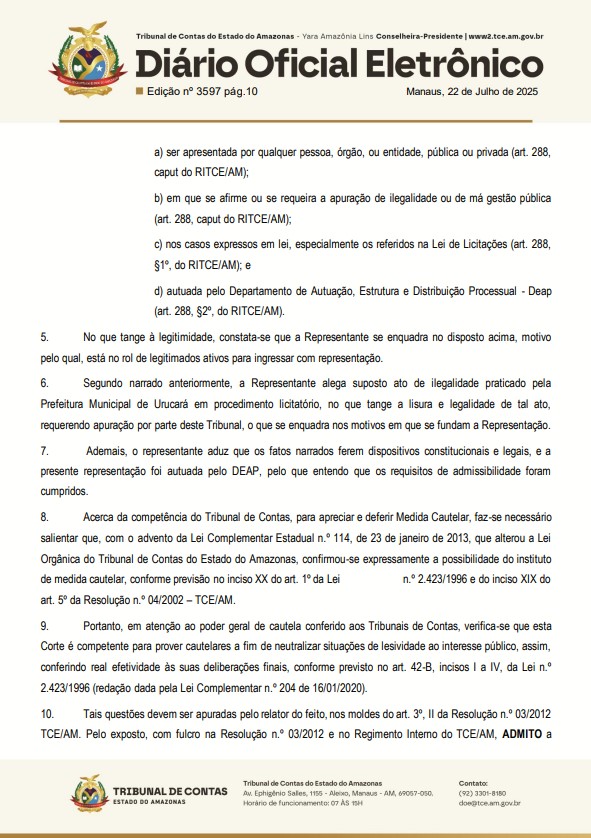 Tribunal de Contas do Estado do Amazonas - Yara Amazônia Lins Conselheira-Presidente | www2.tce.am.gov.br

Diário Oficial Eletrônico

Edição nº 3597 pág.10

Manaus, 22 de Julho de 2025

a) ser apresentada por qualquer pessoa, órgão, ou entidade, pública ou privada (art. 288, caput do RITCE/AM);

b) em que se afirme ou se requeira a apuração de ilegalidade ou de má gestão pública (art. 288, caput do RITCE/AM);

c) nos casos expressos em lei, especialmente os referidos na Lei de Licitações (art. 288, §1º, do RITCE/AM); e

d) autuada pelo Departamento de Autuação, Estrutura e Distribuição Processual - Deap (art. 288, §2º, do RITCE/AM).

5. No que tange à legitimidade, constata-se que a Representante se enquadra no disposto acima, motivo pelo qual, está no rol de legitimados ativos para ingressar com representação.

6. Segundo narrado anteriormente, a Representante alega suposto ato de ilegalidade praticado pela Prefeitura Municipal de Urucará em procedimento licitatório, no que tange a lisura e legalidade de tal ato, requerendo apuração por parte deste Tribunal, o que se enquadra nos motivos em que se fundam a Representação.

7. Ademais, o representante aduz que os fatos narrados ferem dispositivos constitucionais e legais, e a presente representação foi autuada pelo DEAP, pelo que entendo que os requisitos de admissibilidade foram cumpridos.

8. Acerca da competência do Tribunal de Contas, para apreciar e deferir Medida Cautelar, faz-se necessário salientar que, com o advento da Lei Complementar Estadual n.º 114, de 23 de janeiro de 2013, que alterou a Lei Orgânica do Tribunal de Contas do Estado do Amazonas, confirmou-se expressamente a possibilidade do instituto de medida cautelar, conforme previsão no inciso XX do art. 1º da Lei n.º 2.423/1996 e do inciso XIX do art. 5º da Resolução n.º 04/2002 – TCE/AM.

9. Portanto, em atenção ao poder geral de cautela conferido aos Tribunais de Contas, verifica-se que esta Corte é competente para prover cautelares a fim de neutralizar situações de lesividade ao interesse público, assim, conferindo real efetividade às suas deliberações finais, conforme previsto no art. 42-B, incisos I a IV, da Lei n.º 2.423/1996 (redação dada pela Lei Complementar n.º 204 de 16/01/2020).

10. Tais questões devem ser apuradas pelo relator do feito, nos moldes do art. 3º, II da Resolução n.º 03/2012 TCE/AM. Pelo exposto, com fulcro na Resolução n.º 03/2012 e no Regimento Interno do TCE/AM, ADMITO a

TRIBUNAL DE CONTAS
ESTADO DO AMAZONAS

Tribunal de Contas do Estado do Amazonas
Av. Ephigênio Salles, 1155 - Aleixo, Manaus - AM, 69057-050.
Horário de funcionamento: 07 ÀS 15H

Contato:
(92) 3301-8180
doe@tce.am.gov.br